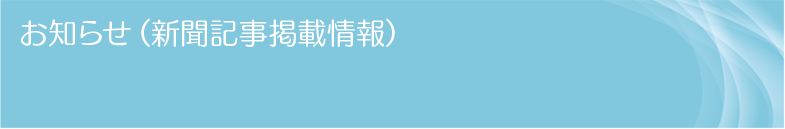 お知らせ（新聞記事掲載情報）